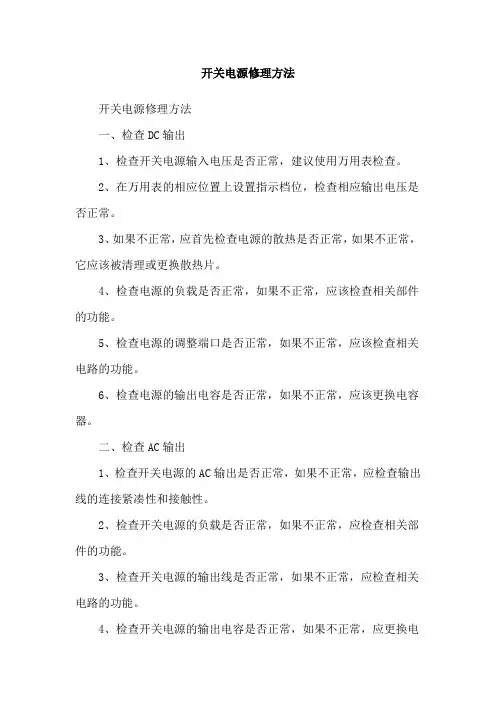 开关电源修理方法

开关电源修理方法

一、检查DC输出

1、检查开关电源输入电压是否正常，建议使用万用表检查。

2、在万用表的相应位置上设置指示档位，检查相应输出电压是否正常。

3、如果不正常，应首先检查电源的散热是否正常，如果不正常，它应该被清理或更换散热片。

4、检查电源的负载是否正常，如果不正常，应该检查相关部件的功能。

5、检查电源的调整端口是否正常，如果不正常，应该检查相关电路的功能。

6、检查电源的输出电容是否正常，如果不正常，应该更换电容器。

二、检查AC输出

1、检查开关电源的AC输出是否正常，如果不正常，应检查输出线的连接紧凑性和接触性。

2、检查开关电源的负载是否正常，如果不正常，应检查相关部件的功能。

3、检查开关电源的输出线是否正常，如果不正常，应检查相关电路的功能。

4、检查开关电源的输出电容是否正常，如果不正常，应更换电